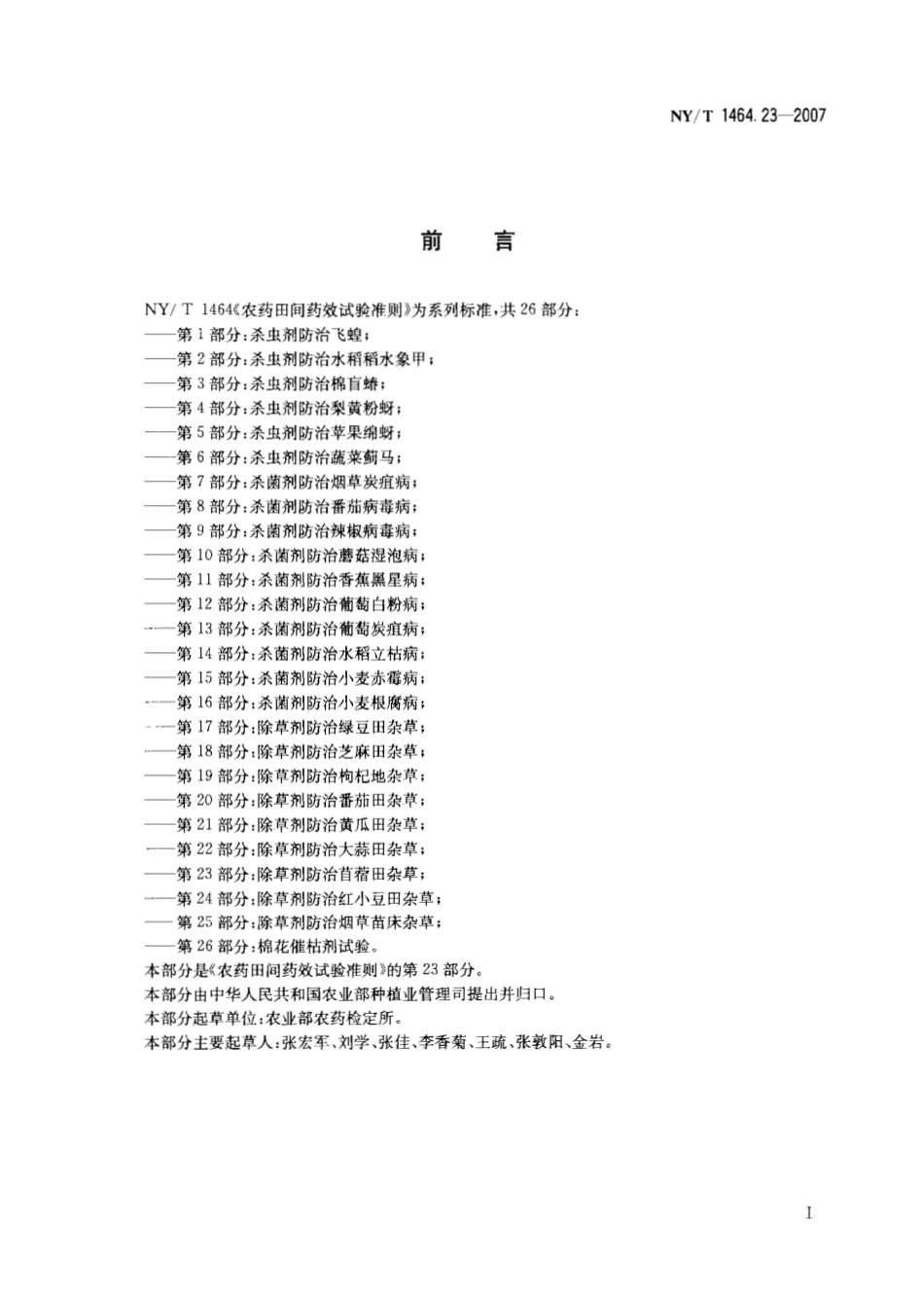 NY/T 1464.23—2007

前　言

NY/T 1464《农药田间药效试验准则》为系列标准，共26部分：
——第1部分：杀虫剂防治飞蝗；
——第2部分：杀虫剂防治水稻稻水象甲；
——第3部分：杀虫剂防治棉盲蝽；
——第4部分：杀虫剂防治梨黄粉蚜；
——第5部分：杀虫剂防治苹果绵蚜；
——第6部分：杀虫剂防治蔬菜蓟马；
——第7部分：杀菌剂防治烟草炭疽病；
——第8部分：杀菌剂防治番茄病毒病；
——第9部分：杀菌剂防治辣椒病毒病；
——第10部分：杀菌剂防治蘑菇湿泡病；
——第11部分：杀菌剂防治香蕉黑星病；
——第12部分：杀菌剂防治葡萄白粉病；
——第13部分：杀菌剂防治葡萄炭疽病；
——第14部分：杀菌剂防治水稻立枯病；
——第15部分：杀菌剂防治小麦赤霉病；
——第16部分：杀菌剂防治小麦根腐病；
——第17部分：除草剂防治绿豆田杂草；
——第18部分：除草剂防治芝麻田杂草；
——第19部分：除草剂防治枸杞地杂草；
——第20部分：除草剂防治番茄田杂草；
——第21部分：除草剂防治黄瓜田杂草；
——第22部分：除草剂防治大蒜田杂草；
——第23部分：除草剂防治苜蓿田杂草；
——第24部分：除草剂防治红小豆田杂草；
——第25部分：除草剂防治烟草苗床杂草；
——第26部分：棉花催枯剂试验。
本部分是《农药田间药效试验准则》的第23部分。
本部分由中华人民共和国农业部种植业管理司提出并归口。
本部分起草单位：农业部农药检定所。
本部分主要起草人：张宏军、刘学、张佳、李香菊、王疏、张敦阳、金岩。

I